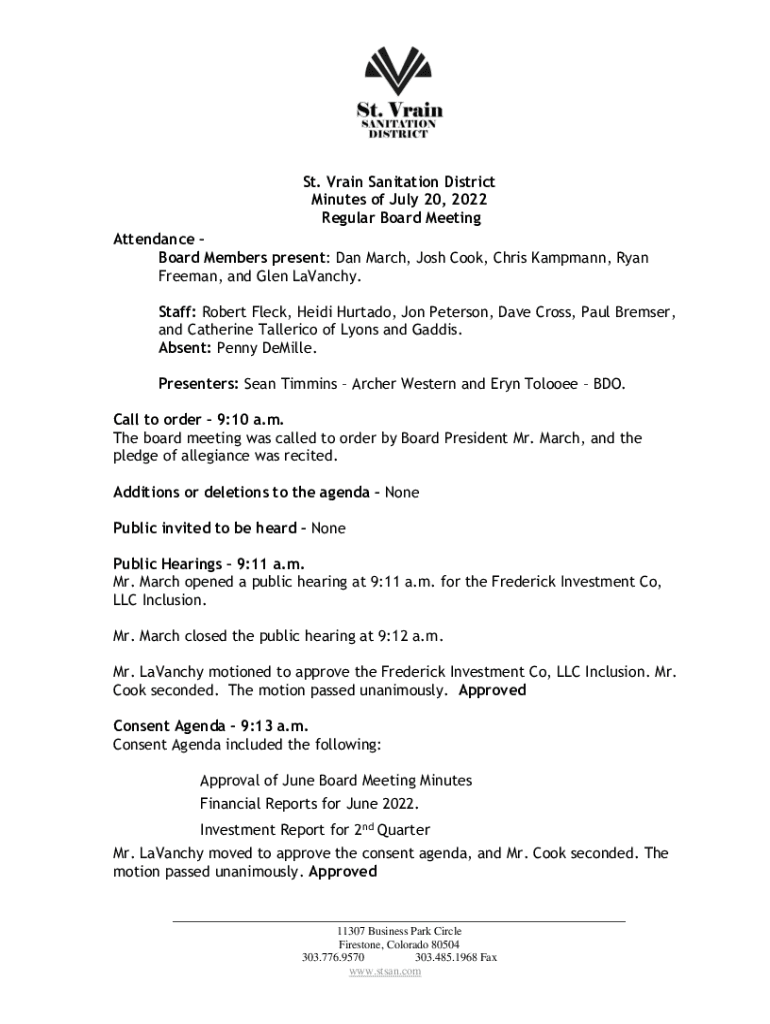 St. Vrain
SANITATION
DISTRICT

St. Vrain Sanitation District
Minutes of July 20, 2022
Regular Board Meeting

Attendance –
Board Members present: Dan March, Josh Cook, Chris Kampmann, Ryan Freeman, and Glen LaVanchy.

Staff: Robert Fleck, Heidi Hurtado, Jon Peterson, Dave Cross, Paul Bremser, and Catherine Tallerico of Lyons and Gaddis.
Absent: Penny DeMille.

Presenters: Sean Timmins – Archer Western and Eryn Tolooee – BDO.

Call to order – 9:10 a.m.
The board meeting was called to order by Board President Mr. March, and the pledge of allegiance was recited.

Additions or deletions to the agenda – None

Public invited to be heard – None

Public Hearings – 9:11 a.m.
Mr. March opened a public hearing at 9:11 a.m. for the Frederick Investment Co, LLC Inclusion.

Mr. March closed the public hearing at 9:12 a.m.

Mr. LaVanchy motioned to approve the Frederick Investment Co, LLC Inclusion. Mr. Cook seconded. The motion passed unanimously. Approved

Consent Agenda – 9:13 a.m.
Consent Agenda included the following:

Approval of June Board Meeting Minutes
Financial Reports for June 2022.
Investment Report for 2$^{nd}$ Quarter

Mr. LaVanchy moved to approve the consent agenda, and Mr. Cook seconded. The motion passed unanimously. Approved

11307 Business Park Circle
Firestone, Colorado 80504
303.776.9570 303.485.1968 Fax
www.stsan.com